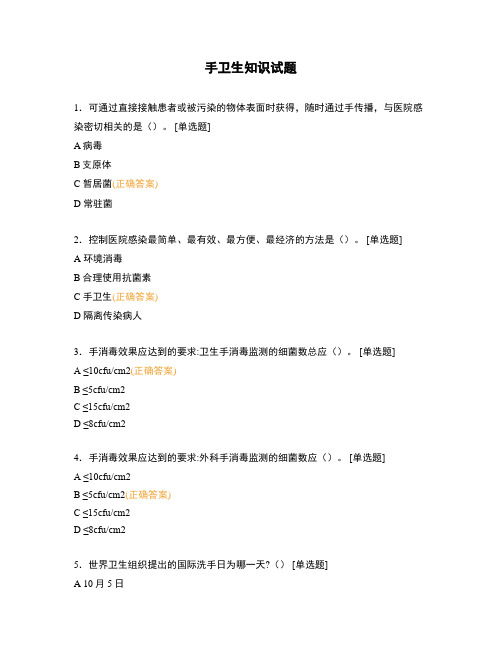 手卫生知识试题

1. 可通过直接接触患者或被污染的物体表面时获得，随时通过手传播，与医院感染密切相关的是（）。[单选题]

A 病毒

B 支原体

C 暂居菌(正确答案)

D 常驻菌

2. 控制医院感染最简单、最有效、最方便、最经济的方法是（）。[单选题]

A 环境消毒

B 合理使用抗菌素

C 手卫生(正确答案)

D 隔离传染病人

3. 手消毒效果应达到的要求:卫生手消毒监测的细菌数总应（）。[单选题]

A ≤10cfu/cm2(正确答案)

B ≤5cfu/cm2

C ≤15cfu/cm2

D ≤8cfu/cm2

4. 手消毒效果应达到的要求:外科手消毒监测的细菌数应（）。[单选题]

A ≤10cfu/cm2

B ≤5cfu/cm2(正确答案)

C ≤15cfu/cm2

D ≤8cfu/cm2

5. 世界卫生组织提出的国际洗手日为哪一天?（）[单选题]

A 10 月 5 日